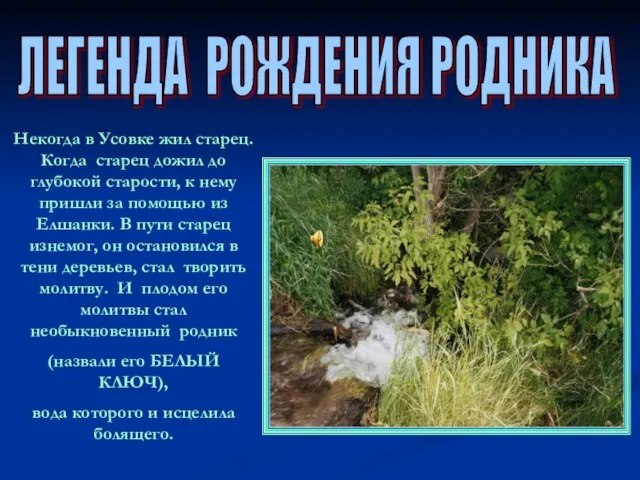 ЛЕГЕНДА РОЖДЕНИЯ РОДНИКА

Некогда в Усовке жил старец. Когда старец дожил до глубокой старости, к нему пришли за помощью из Елшанки. В пути старец изнемог, он остановился в тени деревьев, стал творить молитву. И плодом его молитвы стал необыкновенный родник

(назвали его БЕЛЫЙ КЛЮЧ),

вода которого и исцелила болящего.